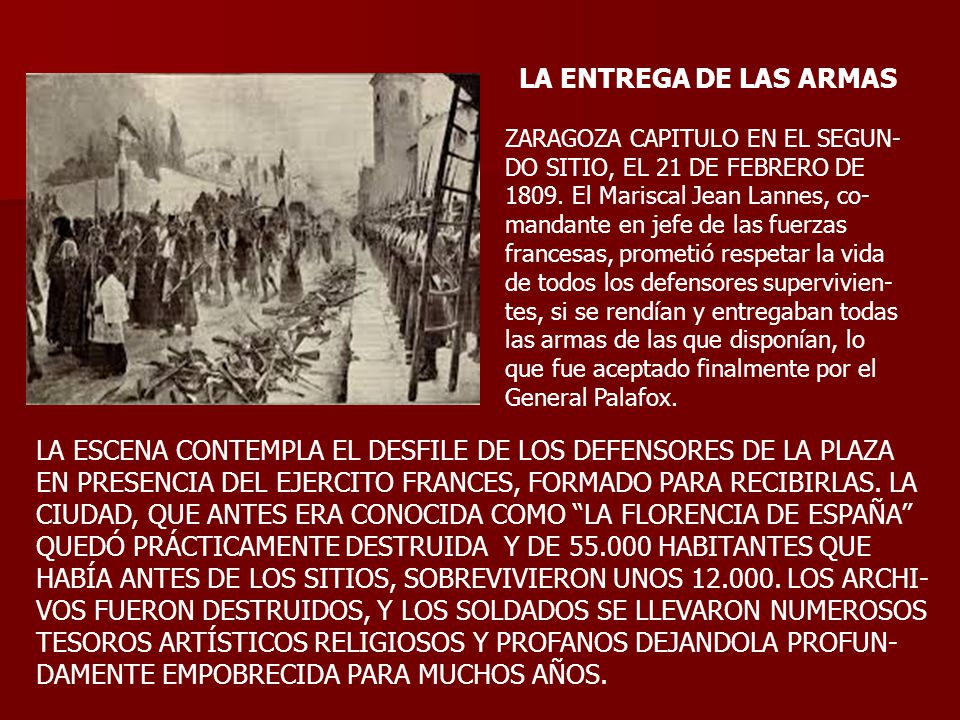 LA ENTREGA DE LAS ARMAS

ZARAGOZA CAPITULO EN EL SEGUNDO SITIO, EL 21 DE FEBRERO DE 1809. El Mariscal Jean Lannes, comandante en jefe de las fuerzas francesas, prometió respetar la vida de todos los defensores supervivientes, si se rendían y entregaban todas las armas de las que disponían, lo que fue aceptado finalmente por el General Palafox.

LA ESCENA CONTEMPLA EL DESFILE DE LOS DEFENSORES DE LA PLAZA EN PRESENCIA DEL EJERCITO FRANCES, FORMADO PARA RECIBIRLAS. LA CIUDAD, QUE ANTES ERA CONOCIDA COMO “LA FLORENCIA DE ESPAÑA” QUEDÓ PRÁCTICAMENTE DESTRUIDA Y DE 55.000 HABITANTES QUE HABÍA ANTES DE LOS SITIOS, SOBREVIVIERON UNOS 12.000. LOS ARCHIVOS FUERON DESTRUIDOS, Y LOS SOLDADOS SE LLEVARON NUMEROSOS TESOROS ARTÍSTICOS RELIGIOSOS Y PROFANOS DEJANDOLA PROFUNDAMENTE EMPOBRECIDA PARA MUCHOS AÑOS.